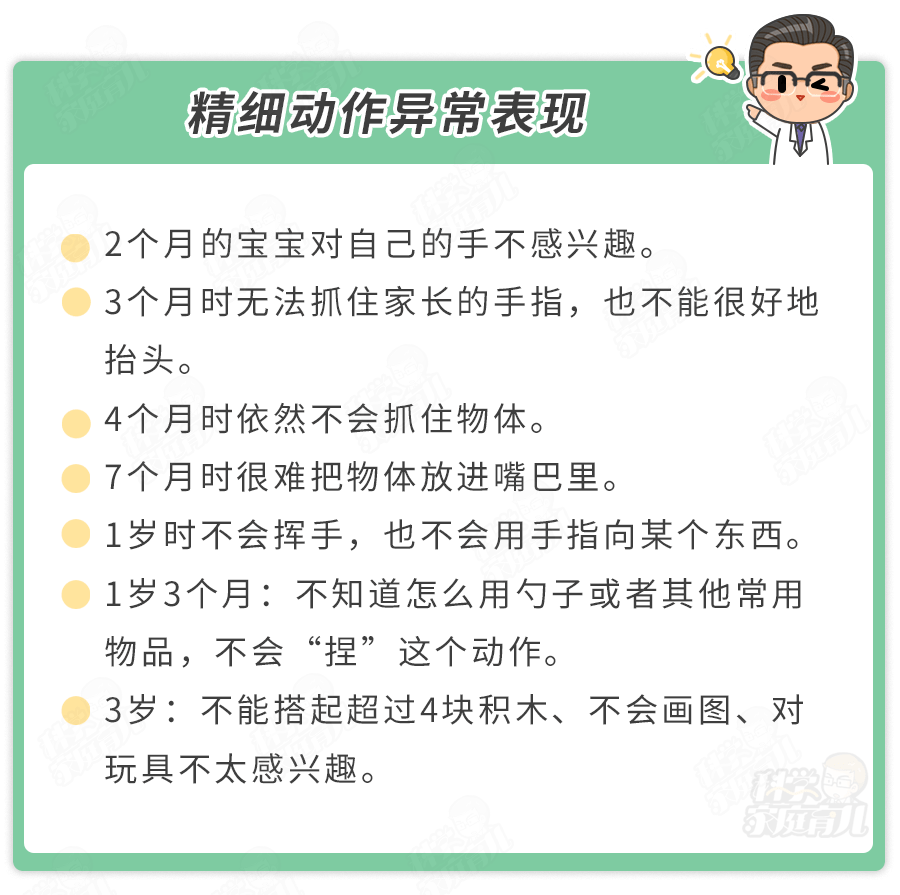 精细动作异常表现

2个月的宝宝对自己的手不感兴趣。

3个月时无法抓住家长的手指，也不能很好地抬头。

4个月时依然不会抓住物体。

7个月时很难把物体放进嘴巴里。

1岁时不会挥手，也不会用手指向某个东西。

1岁3个月：不知道怎么用勺子或者其他常用物品，不会“捏”这个动作。

3岁：不能搭起超过4块积木、不会画图、对玩具不太感兴趣。

科学家庭育儿